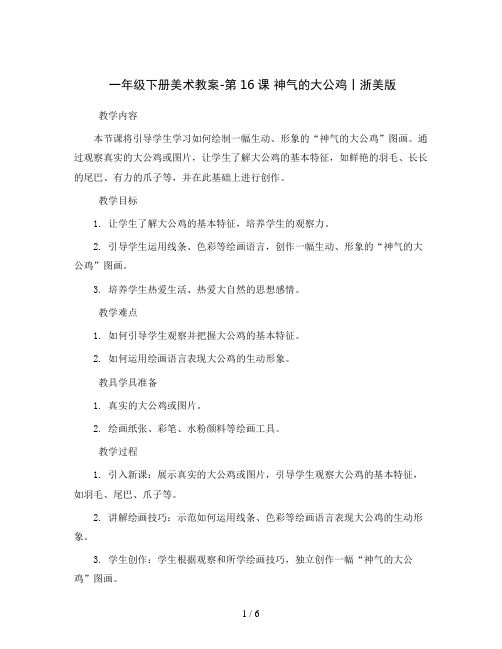 一年级下册美术教案-第 16 课 神气的大公鸡丨浙美版

教学内容

本节课将引导学生学习如何绘制一幅生动、形象的“神气的大公鸡”图画。通过观察真实的大公鸡或图片，让学生了解大公鸡的基本特征，如鲜艳的羽毛、长长的尾巴、有力的爪子等，并在此基础上进行创作。

教学目标

1. 让学生了解大公鸡的基本特征，培养学生的观察力。

2. 引导学生运用线条、色彩等绘画语言，创作一幅生动、形象的“神气的大公鸡”图画。

3. 培养学生热爱生活、热爱大自然的思想感情。

教学难点

1. 如何引导学生观察并把握大公鸡的基本特征。

2. 如何运用绘画语言表现大公鸡的生动形象。

教具学具准备

1. 真实的大公鸡或图片。

2. 绘画纸张、彩笔、水粉颜料等绘画工具。

教学过程

1. 引入新课：展示真实的大公鸡或图片，引导学生观察大公鸡的基本特征，如羽毛、尾巴、爪子等。

2. 讲解绘画技巧：示范如何运用线条、色彩等绘画语言表现大公鸡的生动形象。

3. 学生创作：学生根据观察和所学绘画技巧，独立创作一幅“神气的大公鸡”图画。

1 / 6